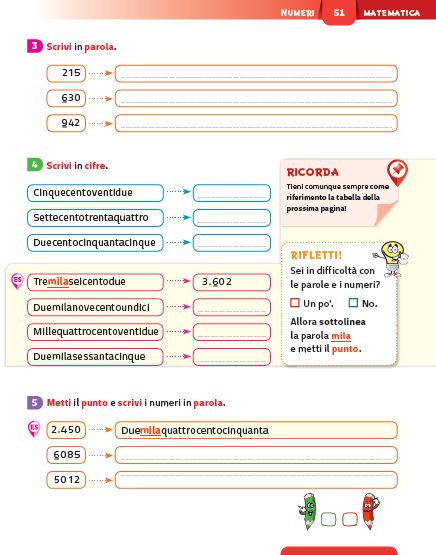 NUMERI 51 MATEMATICA

3 Scrivi in parola.

215

630

942

4 Scrivi in cifre.

Cinquecentoventidue

Settecentotrentaquattro

Duecentocinquantacinque

ES Tremilaseicentodue 3.602

Duemilanovecentoundici

Millequattrocentoventidue

Duemilasessantacinque

RICORDA
Tieni comunque sempre come riferimento la tabella della prossima pagina!

RIFLETTI!
Sei in difficoltà con le parole e i numeri?
Un po'. No.
Allora sottolinea la parola mila e metti il punto.

5 Metti il punto e scrivi i numeri in parola.

ES 2.450 Duemilaquattrocentocinquanta

6085

5012